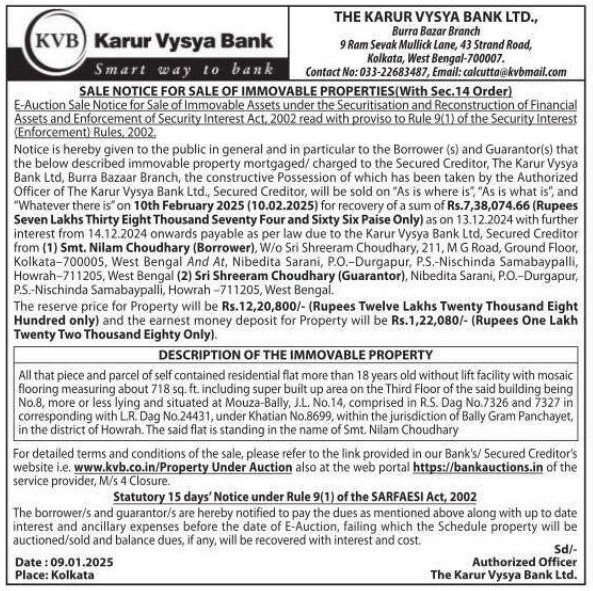 KVB Karur Vysya Bank
Smart way to bank

THE KARUR VYSYA BANK LTD.,
Burra Bazar Branch
9 Ram Sevak Mullick Lane, 43 Strand Road,
Kolkata, West Bengal-700007.
Contact No: 033-22683487, Email: calcutta@kvbmail.com

SALE NOTICE FOR SALE OF IMMOVABLE PROPERTIES(With Sec.14 Order)

E-Auction Sale Notice for Sale of Immovable Assets under the Securitisation and Reconstruction of Financial Assets and Enforcement of Security Interest Act, 2002 read with proviso to Rule 9(1) of the Security Interest (Enforcement) Rules, 2002.

Notice is hereby given to the public in general and in particular to the Borrower (s) and Guarantor(s) that the below described immovable property mortgaged/ charged to the Secured Creditor, The Karur Vysya Bank Ltd, Burra Bazaar Branch, the constructive Possession of which has been taken by the Authorized Officer of The Karur Vysya Bank Ltd., Secured Creditor, will be sold on "As is where is", "As is what is", and "Whatever there is" on 10th February 2025 (10.02.2025) for recovery of a sum of Rs.7,38,074.66 (Rupees Seven Lakhs Thirty Eight Thousand Seventy Four and Sixty Six Paise Only) as on 13.12.2024 with further interest from 14.12.2024 onwards payable as per law due to the Karur Vysya Bank Ltd, Secured Creditor from (1) Smt. Nilam Choudhary (Borrower), W/o Sri Shreeram Choudhary, 211, M G Road, Ground Floor, Kolkata–700005, West Bengal And At, Nibedita Sarani, P.O.–Durgapur, P.S.-Nischinda Samabaypalli, Howrah–711205, West Bengal (2) Sri Shreeram Choudhary (Guarantor), Nibedita Sarani, P.O.–Durgapur, P.S.-Nischinda Samabaypalli, Howrah –711205, West Bengal.

The reserve price for Property will be Rs.12,20,800/- (Rupees Twelve Lakhs Twenty Thousand Eight Hundred only) and the earnest money deposit for Property will be Rs.1,22,080/- (Rupees One Lakh Twenty Two Thousand Eighty Only).

DESCRIPTION OF THE IMMOVABLE PROPERTY

All that piece and parcel of self contained residential flat more than 18 years old without lift facility with mosaic flooring measuring about 718 sq. ft. including super built up area on the Third Floor of the said building being No.8, more or less lying and situated at Mouza-Bally, J.L. No.14, comprised in R.S. Dag No.7326 and 7327 in corresponding with L.R. Dag No.24431, under Khatian No.8699, within the jurisdiction of Bally Gram Panchayet, in the district of Howrah. The said flat is standing in the name of Smt. Nilam Choudhary

For detailed terms and conditions of the sale, please refer to the link provided in our Bank's/ Secured Creditor's website i.e. www.kvb.co.in/Property Under Auction also at the web portal https://bankauctions.in of the service provider, M/s 4 Closure.

Statutory 15 days' Notice under Rule 9(1) of the SARFAESI Act, 2002

The borrower/s and guarantor/s are hereby notified to pay the dues as mentioned above along with up to date interest and ancillary expenses before the date of E-Auction, failing which the Schedule property will be auctioned/sold and balance dues, if any, will be recovered with interest and cost.

Date : 09.01.2025
Place: Kolkata

Sd/-
Authorized Officer
The Karur Vysya Bank Ltd.